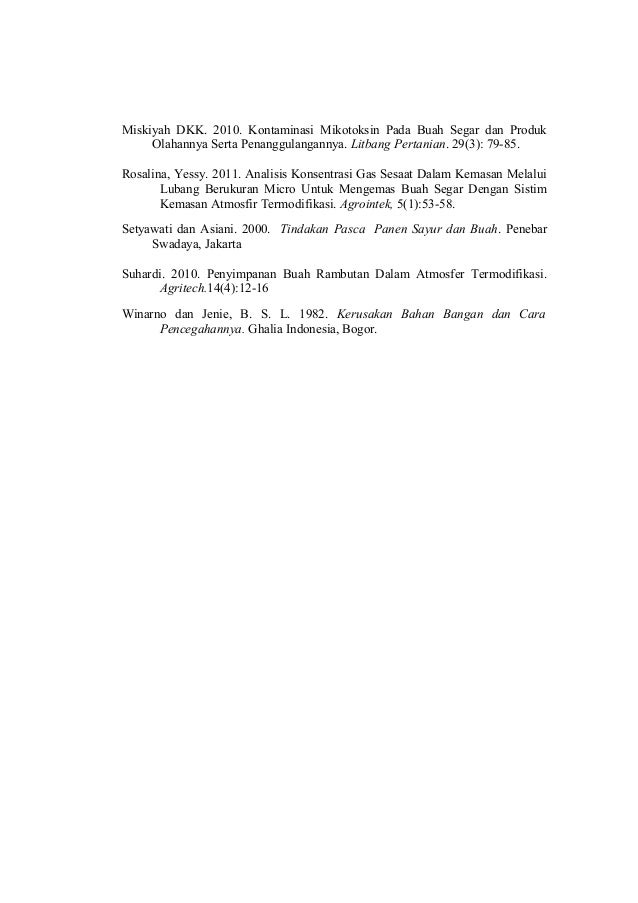 Miskiyah DKK. 2010. Kontaminasi Mikotoksin Pada Buah Segar dan Produk Olahannya Serta Penanggulangannya. Litbang Pertanian. 29(3): 79-85.

Rosalina, Yessy. 2011. Analisis Konsentrasi Gas Sesaat Dalam Kemasan Melalui Lubang Berukuran Micro Untuk Mengemas Buah Segar Dengan Sistim Kemasan Atmosfir Termodifikasi. Agrointek, 5(1):53-58.

Setyawati dan Asiani. 2000. Tindakan Pasca Panen Sayur dan Buah. Penebar Swadaya, Jakarta

Suhardi. 2010. Penyimpanan Buah Rambutan Dalam Atmosfer Termodifikasi. Agritech.14(4):12-16

Winarno dan Jenie, B. S. L. 1982. Kerusakan Bahan Bangan dan Cara Pencegahannya. Ghalia Indonesia, Bogor.